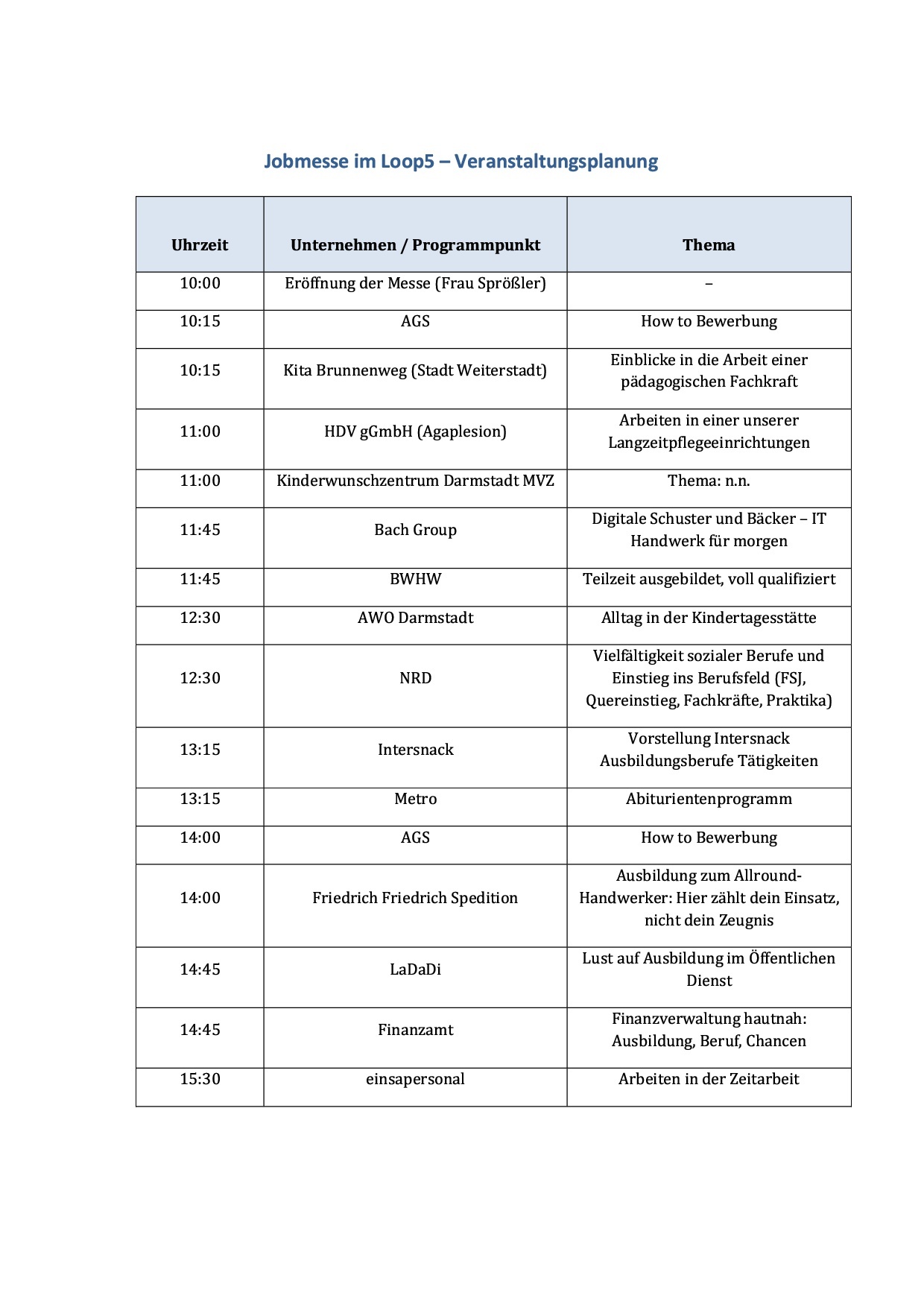 Jobmesse im Loop5 – Veranstaltungsplanung

| Uhrzeit | Unternehmen / Programmpunkt | Thema |
|---|---|---|
| 10:00 | Eröffnung der Messe (Frau Sprößler) | – |
| 10:15 | AGS | How to Bewerbung |
| 10:15 | Kita Brunnenweg (Stadt Weiterstadt) | Einblicke in die Arbeit einer pädagogischen Fachkraft |
| 11:00 | HDV gGmbH (Agaplesion) | Arbeiten in einer unserer Langzeitpflegeeinrichtungen |
| 11:00 | Kinderwunschzentrum Darmstadt MVZ | Thema: n.n. |
| 11:45 | Bach Group | Digitale Schuster und Bäcker – IT Handwerk für morgen |
| 11:45 | BWHW | Teilzeit ausgebildet, voll qualifiziert |
| 12:30 | AWO Darmstadt | Alltag in der Kindertagesstätte |
| 12:30 | NRD | Vielfältigkeit sozialer Berufe und Einstieg ins Berufsfeld (FSJ, Quereinstieg, Fachkräfte, Praktika) |
| 13:15 | Intersnack | Vorstellung Intersnack Ausbildungsberufe Tätigkeiten |
| 13:15 | Metro | Abiturientenprogramm |
| 14:00 | AGS | How to Bewerbung |
| 14:00 | Friedrich Friedrich Spedition | Ausbildung zum Allround-Handwerker: Hier zählt dein Einsatz, nicht dein Zeugnis |
| 14:45 | LaDaDi | Lust auf Ausbildung im Öffentlichen Dienst |
| 14:45 | Finanzamt | Finanzverwaltung hautnah: Ausbildung, Beruf, Chancen |
| 15:30 | einsapersonal | Arbeiten in der Zeitarbeit |